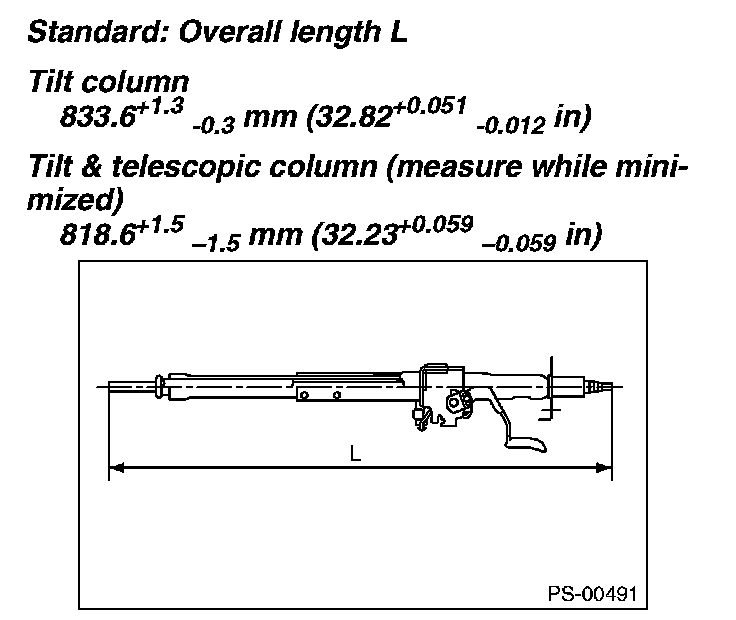 Standard: Overall length L

Tilt column
$833.6^{+1.3}_{-0.3}$ mm ($32.82^{+0.051}_{-0.012}$ in)

Tilt & telescopic column (measure while minimized)
$818.6^{+1.5}_{-1.5}$ mm ($32.23^{+0.059}_{-0.059}$ in)

L

PS-00491